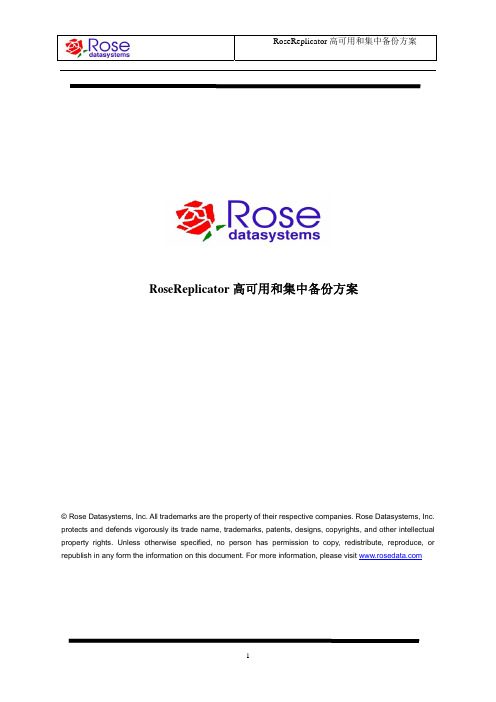 Rose datasystems

RoseReplicator 高可用和集中备份方案

Rose datasystems

RoseReplicator 高可用和集中备份方案

© Rose Datasystems, Inc. All trademarks are the property of their respective companies. Rose Datasystems, Inc. protects and defends vigorously its trade name, trademarks, patents, designs, copyrights, and other intellectual property rights. Unless otherwise specified, no person has permission to copy, redistribute, reproduce, or republish in any form the information on this document. For more information, please visit www.rosedata.com

1